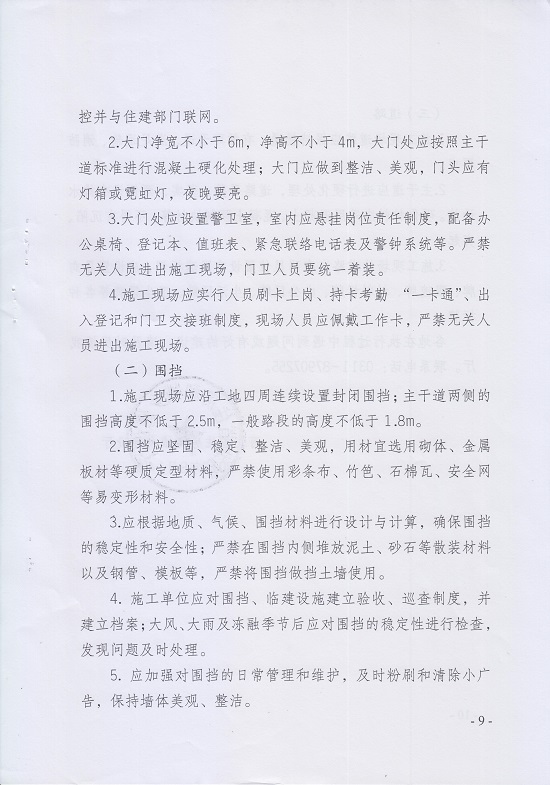 控并与住建部门联网。

2.大门净宽不小于6m，净高不小于4m，大门处应按照主干道标准进行混凝土硬化处理；大门应做到整洁、美观，门头应有灯箱或霓虹灯，夜晚要亮。

3.大门处应设置警卫室，室内应悬挂岗位责任制度，配备办公桌椅、登记本、值班表、紧急联络电话表及警钟系统等。严禁无关人员进出施工现场，门卫人员要统一着装。

4.施工现场应实行人员刷卡上岗、持卡考勤 “一卡通”、出入登记和门卫交接班制度，现场人员应佩戴工作卡，严禁无关人员进出施工现场。

（二）围挡

1.施工现场应沿工地四周连续设置封闭围挡；主干道两侧的围挡高度不低于2.5m，一般路段的高度不低于1.8m。

2.围挡应坚固、稳定、整洁、美观，用材宜选用砌体、金属板材等硬质定型材料，严禁使用彩条布、竹笆、石棉瓦、安全网等易变形材料。

3.应根据地质、气候、围挡材料进行设计与计算，确保围挡的稳定性和安全性；严禁在围挡内侧堆放泥土、砂石等散装材料以及钢管、模板等，严禁将围挡做挡土墙使用。

4. 施工单位应对围挡、临建设施建立验收、巡查制度，并建立档案；大风、大雨及冻融季节后应对围挡的稳定性进行检查，发现问题及时处理。

5. 应加强对围挡的日常管理和维护，及时粉刷和清除小广告，保持墙体美观、整洁。

- 9 -